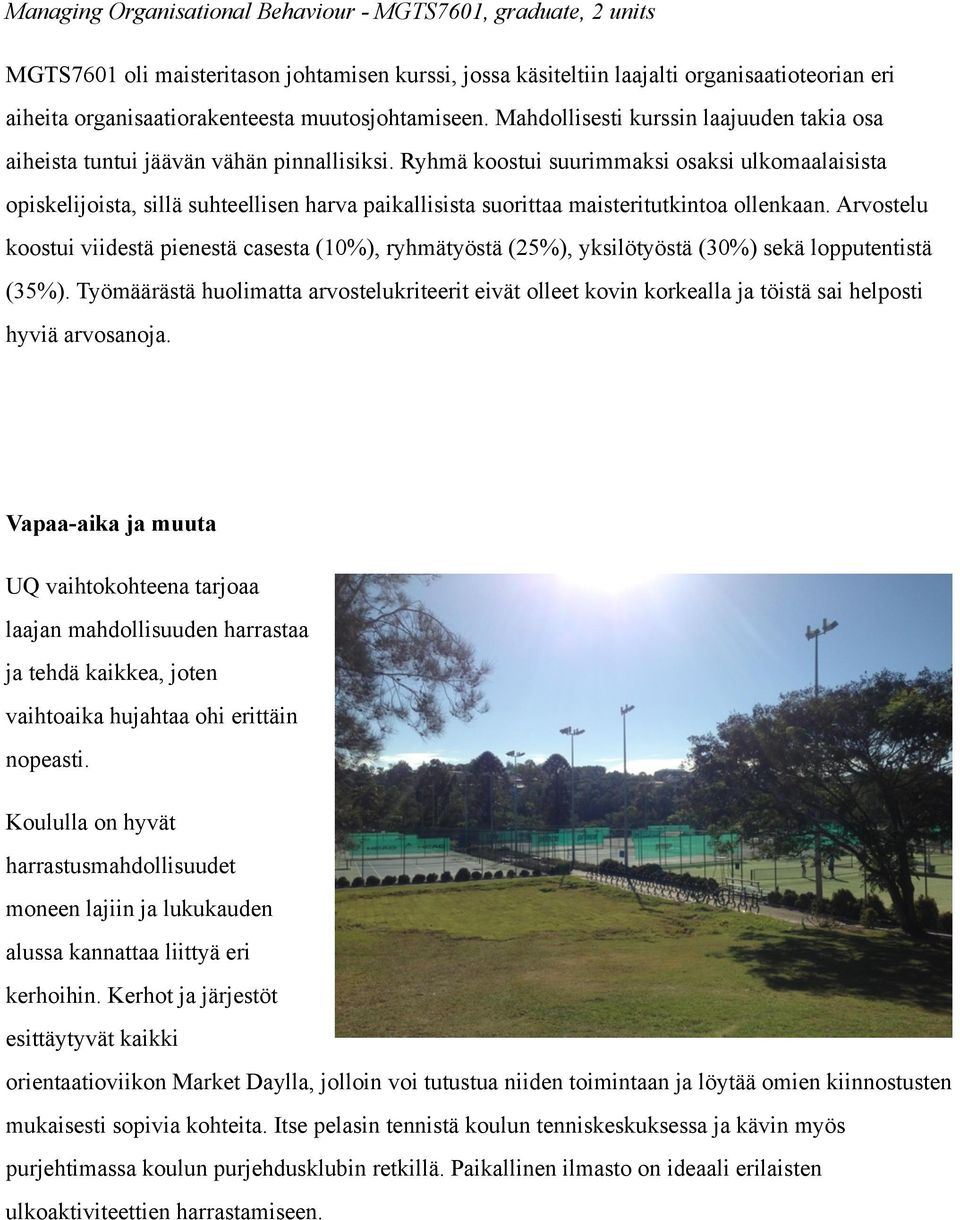 Managing Organisational Behaviour - MGTS7601, graduate, 2 units

MGTS7601 oli maisteritason johtamisen kurssi, jossa käsiteltiin laajalti organisaatioteorian eri aiheita organisaatiorakenteesta muutosjohtamiseen. Mahdollisesti kurssin laajuuden takia osa aiheista tuntui jäävän vähän pinnallisiksi. Ryhmä koostui suurimmaksi osaksi ulkomaalaisista opiskelijoista, sillä suhteellisen harva paikallisista suorittaa maisteritutkintoa ollenkaan. Arvostelu koostui viidestä pienestä casesta (10%), ryhmätyöstä (25%), yksilötyöstä (30%) sekä lopputentistä (35%). Työmäärästä huolimatta arvostelukriteerit eivät olleet kovin korkealla ja töistä sai helposti hyviä arvosanoja.

Vapaa-aika ja muuta

UQ vaihtokohteena tarjoaa laajan mahdollisuuden harrastaa ja tehdä kaikkea, joten vaihtoaika hujahtaa ohi erittäin nopeasti.

Koululla on hyvät harrastusmahdollisuudet moneen lajiin ja lukukauden alussa kannattaa liittyä eri kerhoihin. Kerhot ja järjestöt esittäytyvät kaikki orientaatioviikon Market Daylla, jolloin voi tutustua niiden toimintaan ja löytää omien kiinnostusten mukaisesti sopivia kohteita. Itse pelasin tennistä koulun tenniskeskuksessa ja kävin myös purjehtimassa koulun purjehdusklubin retkillä. Paikallinen ilmasto on ideaali erilaisten ulkoaktiviteettien harrastamiseen.